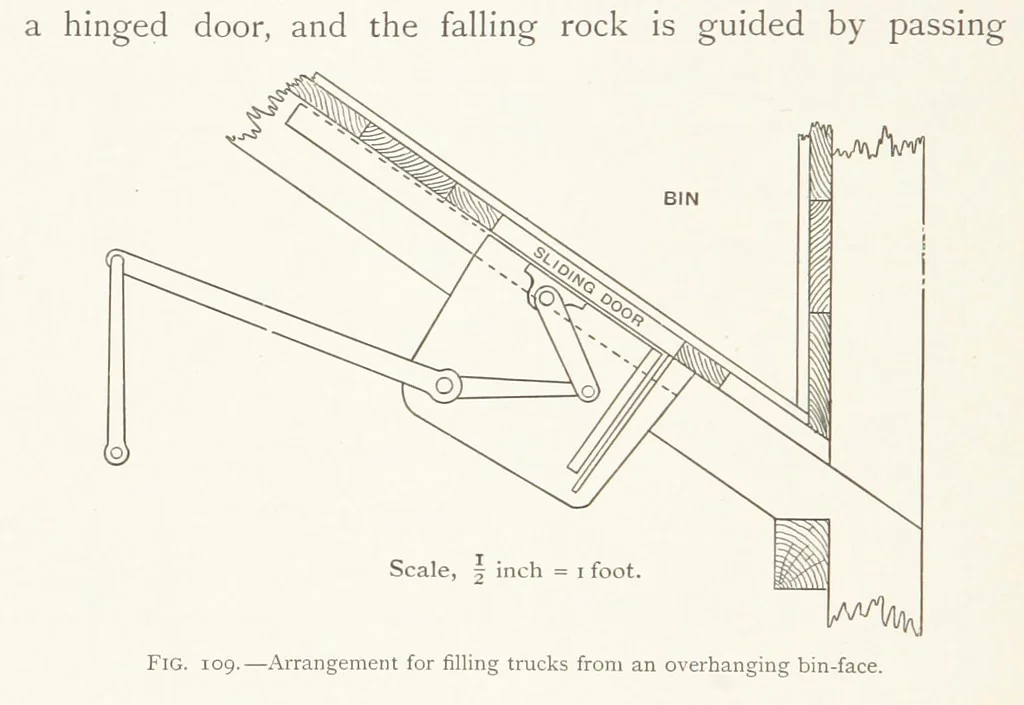 a hinged door, and the falling rock is guided by passing

BIN

SLIDING DOOR

Scale, $\frac{1}{2}$ inch = 1 foot.

FIG. 109.—Arrangement for filling trucks from an overhanging bin-face.